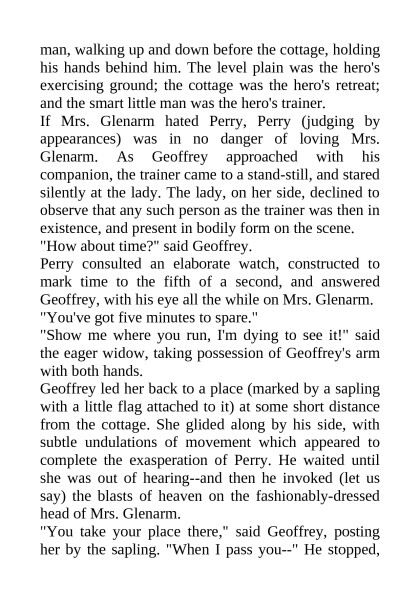 man, walking up and down before the cottage, holding his hands behind him. The level plain was the hero's exercising ground; the cottage was the hero's retreat; and the smart little man was the hero's trainer.

If Mrs. Glenarm hated Perry, Perry (judging by appearances) was in no danger of loving Mrs. Glenarm. As Geoffrey approached with his companion, the trainer came to a stand-still, and stared silently at the lady. The lady, on her side, declined to observe that any such person as the trainer was then in existence, and present in bodily form on the scene.

"How about time?" said Geoffrey.

Perry consulted an elaborate watch, constructed to mark time to the fifth of a second, and answered Geoffrey, with his eye all the while on Mrs. Glenarm.

"You've got five minutes to spare."

"Show me where you run, I'm dying to see it!" said the eager widow, taking possession of Geoffrey's arm with both hands.

Geoffrey led her back to a place (marked by a sapling with a little flag attached to it) at some short distance from the cottage. She glided along by his side, with subtle undulations of movement which appeared to complete the exasperation of Perry. He waited until she was out of hearing--and then he invoked (let us say) the blasts of heaven on the fashionably-dressed head of Mrs. Glenarm.

"You take your place there," said Geoffrey, posting her by the sapling. "When I pass you--" He stopped,